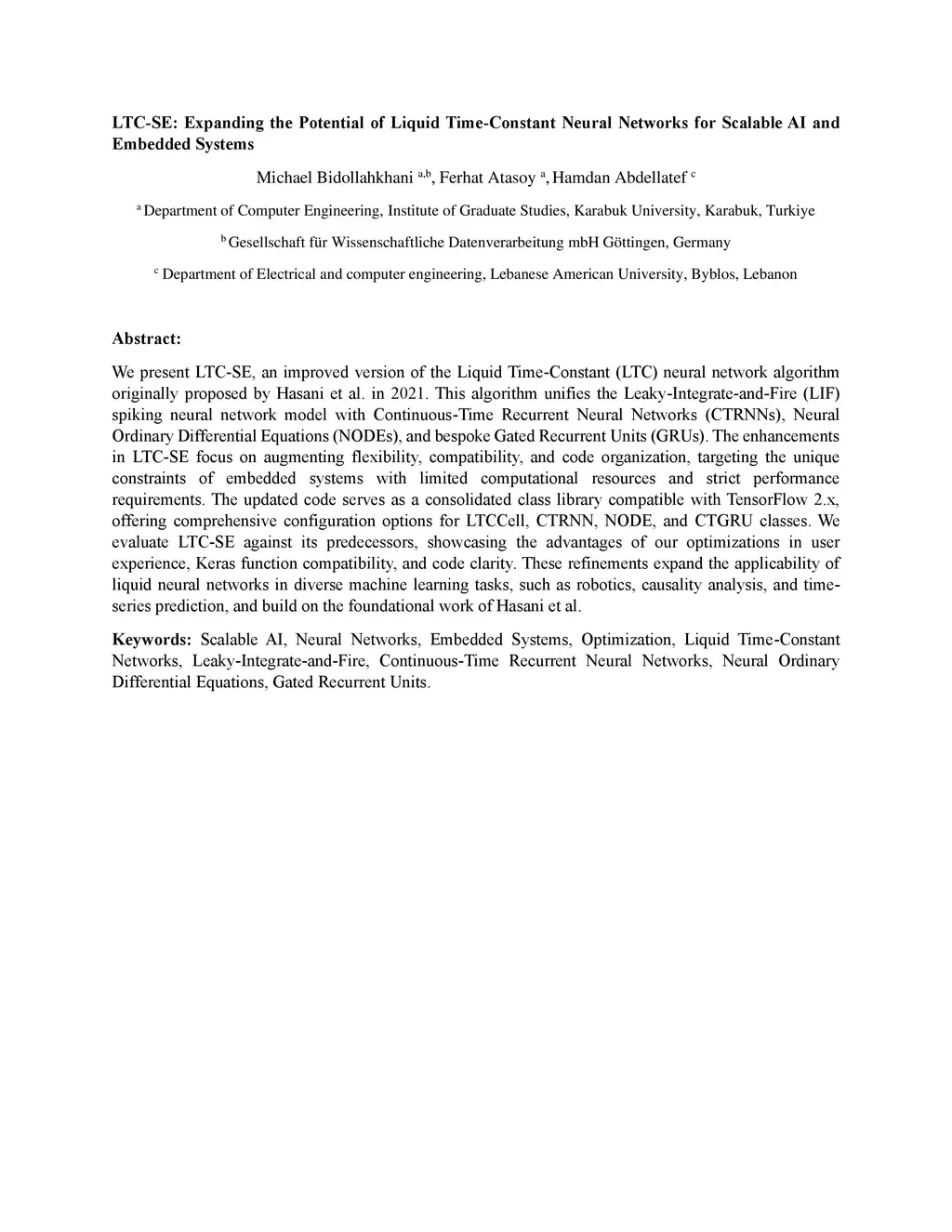 LTC-SE: Expanding the Potential of Liquid Time-Constant Neural Networks for Scalable AI and Embedded Systems

Michael Bidollahkhani $^{a,b}$, Ferhat Atasoy $^{a}$, Hamdan Abdellatef $^{c}$

$^{a}$ Department of Computer Engineering, Institute of Graduate Studies, Karabuk University, Karabuk, Turkiye

$^{b}$ Gesellschaft für Wissenschaftliche Datenverarbeitung mbH Göttingen, Germany

$^{c}$ Department of Electrical and computer engineering, Lebanese American University, Byblos, Lebanon

Abstract:

We present LTC-SE, an improved version of the Liquid Time-Constant (LTC) neural network algorithm originally proposed by Hasani et al. in 2021. This algorithm unifies the Leaky-Integrate-and-Fire (LIF) spiking neural network model with Continuous-Time Recurrent Neural Networks (CTRNNs), Neural Ordinary Differential Equations (NODEs), and bespoke Gated Recurrent Units (GRUs). The enhancements in LTC-SE focus on augmenting flexibility, compatibility, and code organization, targeting the unique constraints of embedded systems with limited computational resources and strict performance requirements. The updated code serves as a consolidated class library compatible with TensorFlow 2.x, offering comprehensive configuration options for LTCCell, CTRNN, NODE, and CTGRU classes. We evaluate LTC-SE against its predecessors, showcasing the advantages of our optimizations in user experience, Keras function compatibility, and code clarity. These refinements expand the applicability of liquid neural networks in diverse machine learning tasks, such as robotics, causality analysis, and time-series prediction, and build on the foundational work of Hasani et al.

Keywords: Scalable AI, Neural Networks, Embedded Systems, Optimization, Liquid Time-Constant Networks, Leaky-Integrate-and-Fire, Continuous-Time Recurrent Neural Networks, Neural Ordinary Differential Equations, Gated Recurrent Units.